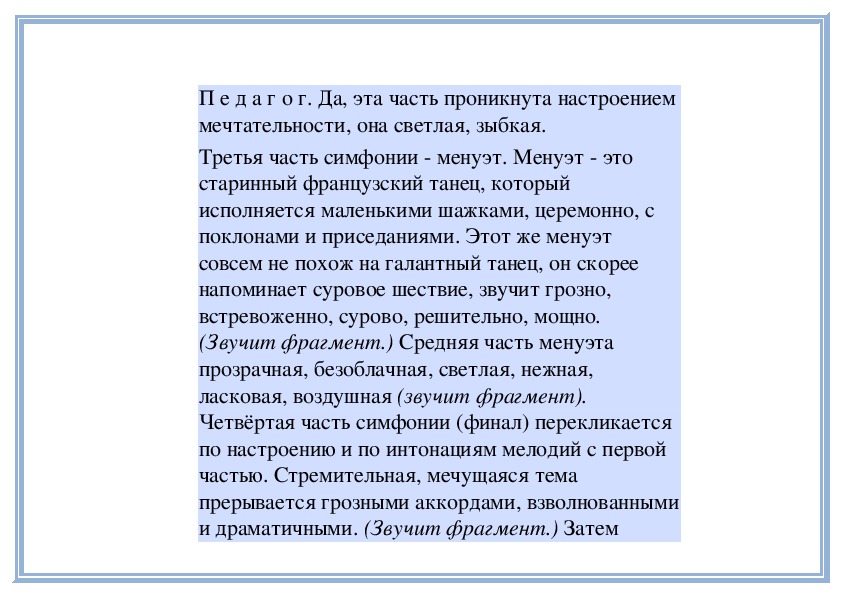 П е д а г о г. Да, эта часть проникнута настроением мечтательности, она светлая, зыбкая.

Третья часть симфонии - менуэт. Менуэт - это старинный французский танец, который исполняется маленькими шажками, церемонно, с поклонами и приседаниями. Этот же менуэт совсем не похож на галантный танец, он скорее напоминает суровое шествие, звучит грозно, встревоженно, сурово, решительно, мощно. (Звучит фрагмент.) Средняя часть менуэта прозрачная, безоблачная, светлая, нежная, ласковая, воздушная (звучит фрагмент). Четвёртая часть симфонии (финал) перекликается по настроению и по интонациям мелодий с первой частью. Стремительная, мечущаяся тема прерывается грозными аккордами, взволнованными и драматичными. (Звучит фрагмент.) Затем